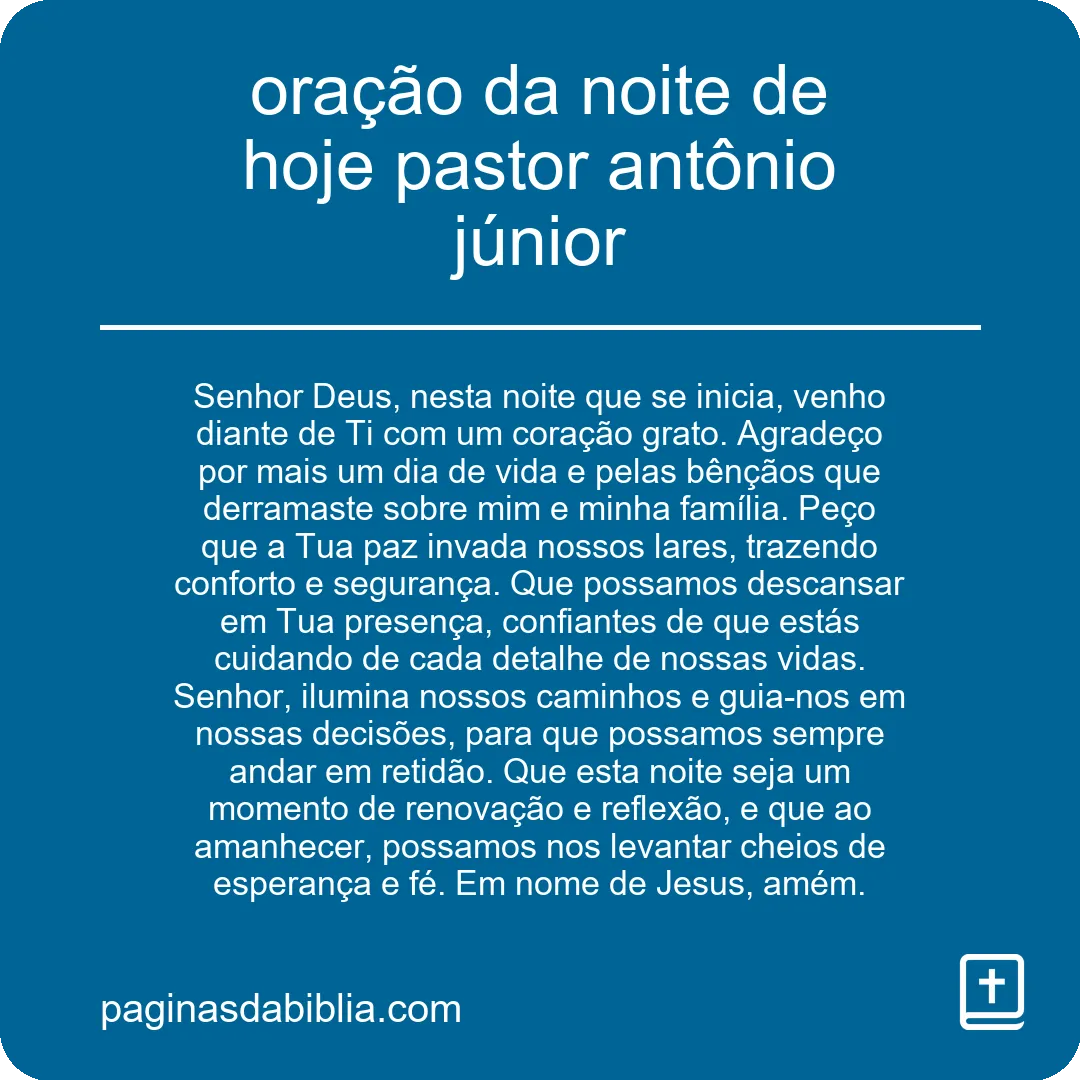 oração da noite de hoje pastor antônio júnior

Senhor Deus, nesta noite que se inicia, venho diante de Ti com um coração grato. Agradeço por mais um dia de vida e pelas bênçãos que derramaste sobre mim e minha família. Peço que a Tua paz invada nossos lares, trazendo conforto e segurança. Que possamos descansar em Tua presença, confiantes de que estás cuidando de cada detalhe de nossas vidas. Senhor, ilumina nossos caminhos e guia-nos em nossas decisões, para que possamos sempre andar em retidão. Que esta noite seja um momento de renovação e reflexão, e que ao amanhecer, possamos nos levantar cheios de esperança e fé. Em nome de Jesus, amém.

paginasdabiblia.com